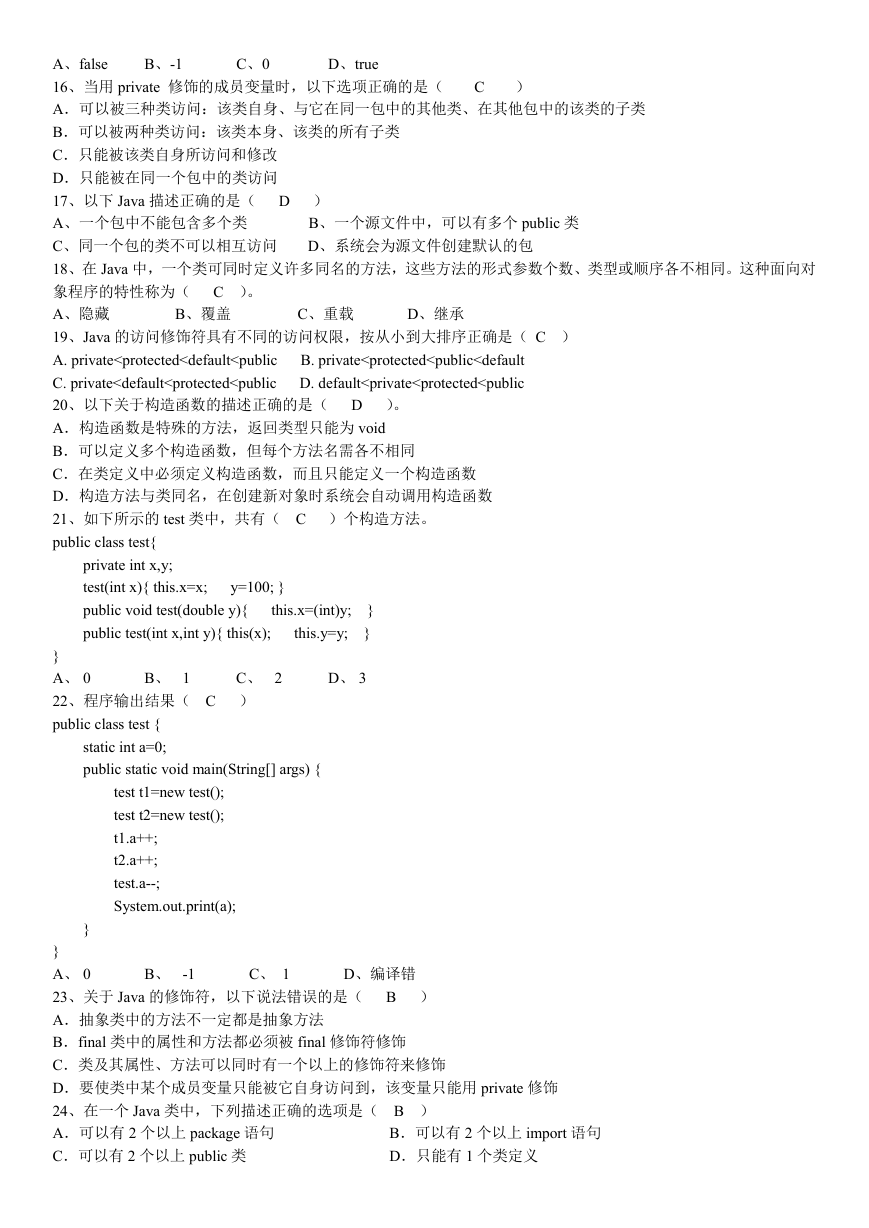 A、false B、-1 C、0 D、true
16、当用 private 修饰的成员变量时，以下选项正确的是（ C ）
A．可以被三种类访问：该类自身、与它在同一包中的其他类、在其他包中的该类的子类
B．可以被两种类访问：该类本身、该类的所有子类
C．只能被该类自身所访问和修改
D．只能被在同一个包中的类访问
17、以下 Java 描述正确的是（ D ）
A、一个包中不能包含多个类 B、一个源文件中，可以有多个 public 类
C、同一个包的类不可以相互访问 D、系统会为源文件创建默认的包
18、在 Java 中，一个类可同时定义许多同名的方法，这些方法的形式参数个数、类型或顺序各不相同。这种面向对象程序的特性称为（ C ）。
A、隐藏 B、覆盖 C、重载 D、继承
19、Java 的访问修饰符具有不同的访问权限，按从小到大排序正确是（ C ）
A. private<protected<default<public B. private<protected<public<default
C. private<default<protected<public D. default<private<protected<public
20、以下关于构造函数的描述正确的是（ D ）。
A．构造函数是特殊的方法，返回类型只能为 void
B．可以定义多个构造函数，但每个方法名需各不相同
C．在类定义中必须定义构造函数，而且只能定义一个构造函数
D．构造方法与类同名，在创建新对象时系统会自动调用构造函数
21、如下所示的 test 类中，共有（ C ）个构造方法。
public class test{
private int x,y;
test(int x){ this.x=x; y=100; }
public void test(double y){ this.x=(int)y; }
public test(int x,int y){ this(x); this.y=y; }
}
A、 0 B、 1 C、 2 D、 3
22、程序输出结果（ C ）
public class test {
static int a=0;
public static void main(String[] args) {
test t1=new test();
test t2=new test();
t1.a++;
t2.a++;
test.a--;
System.out.print(a);
}
}
A、 0 B、 -1 C、 1 D、编译错
23、关于 Java 的修饰符，以下说法错误的是（ B ）
A．抽象类中的方法不一定都是抽象方法
B．final 类中的属性和方法都必须被 final 修饰符修饰
C．类及其属性、方法可以同时有一个以上的修饰符来修饰
D．要使类中某个成员变量只能被它自身访问到，该变量只能用 private 修饰
24、在一个 Java 类中，下列描述正确的选项是（ B ）
A．可以有 2 个以上 package 语句 B．可以有 2 个以上 import 语句
C．可以有 2 个以上 public 类 D．只能有 1 个类定义